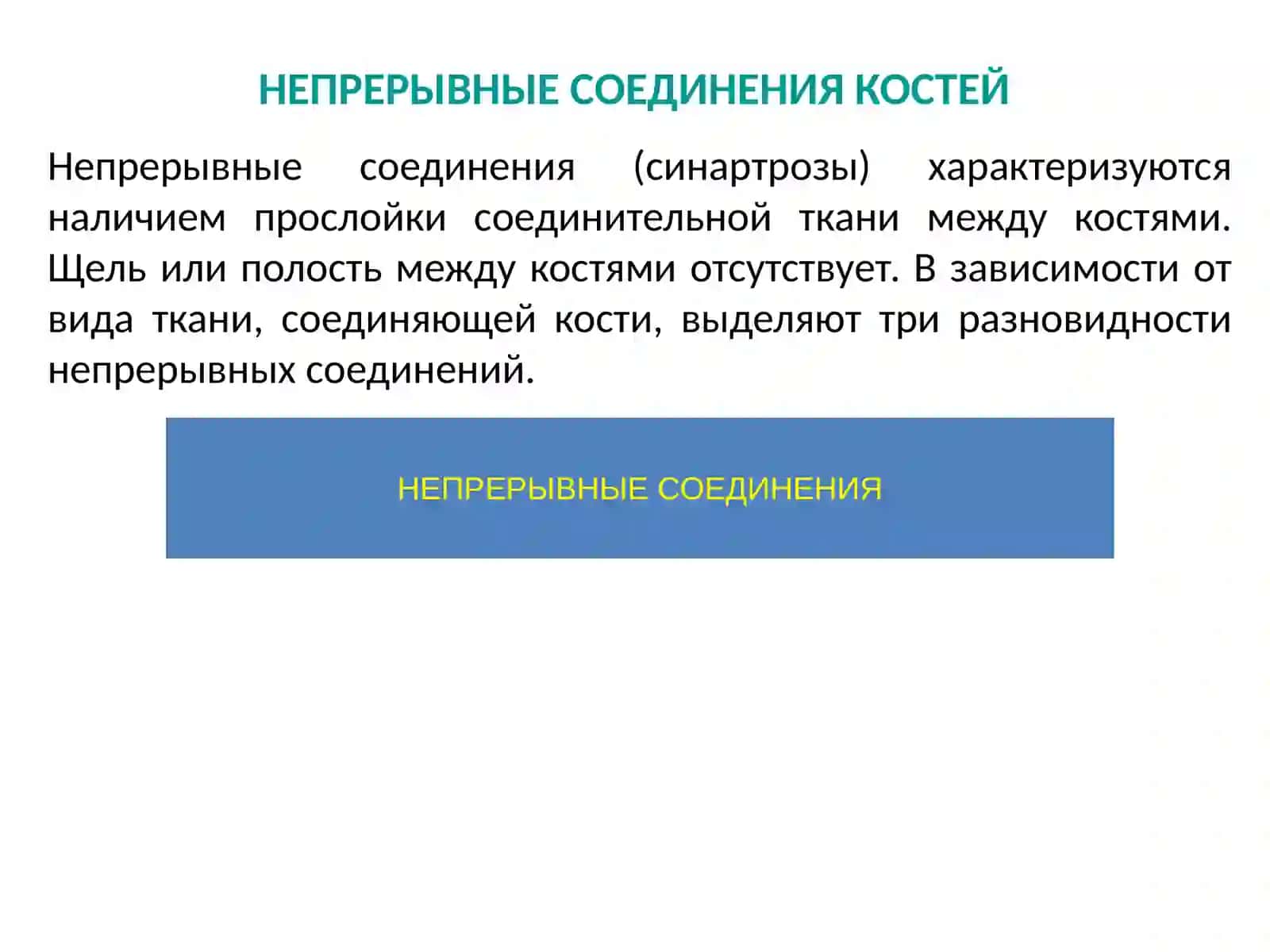 НЕПРЕРЫВНЫЕ СОЕДИНЕНИЯ КОСТЕЙ

Непрерывные соединения (синартрозы) характеризуются наличием прослойки соединительной ткани между костями. Щель или полость между костями отсутствует. В зависимости от вида ткани, соединяющей кости, выделяют три разновидности непрерывных соединений.

НЕПРЕРЫВНЫЕ СОЕДИНЕНИЯ